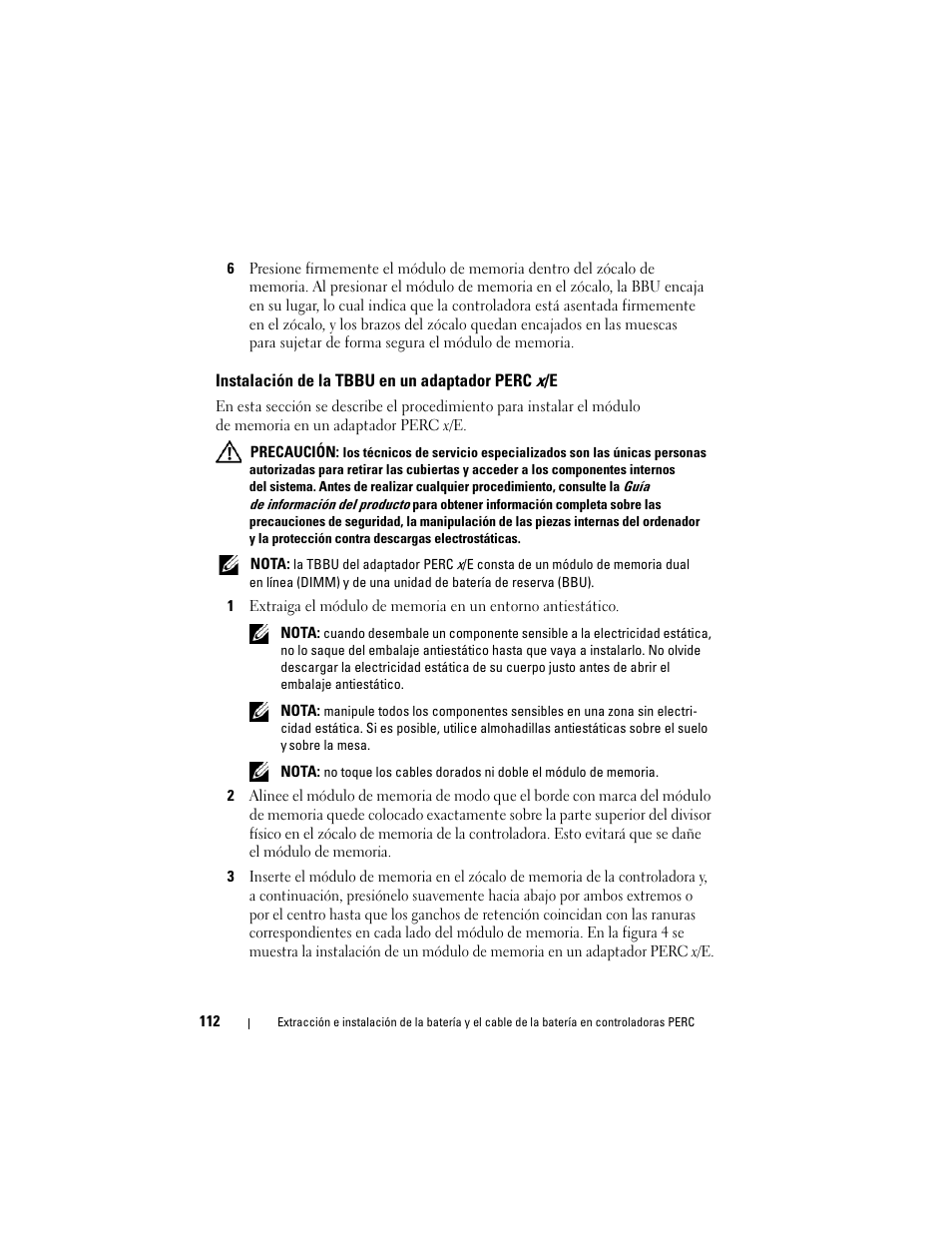 6 Presione firmemente el módulo de memoria dentro del zócalo de memoria. Al presionar el módulo de memoria en el zócalo, la BBU encaja en su lugar, lo cual indica que la controladora está asentada firmemente en el zócalo, y los brazos del zócalo quedan encajados en las muescas para sujetar de forma segura el módulo de memoria.

Instalación de la TBBU en un adaptador PERC x/E

En esta sección se describe el procedimiento para instalar el módulo de memoria en un adaptador PERC x/E.

PRECAUCIÓN: los técnicos de servicio especializados son las únicas personas autorizadas para retirar las cubiertas y acceder a los componentes internos del sistema. Antes de realizar cualquier procedimiento, consulte la Guía de información del producto para obtener información completa sobre las precauciones de seguridad, la manipulación de las piezas internas del ordenador y la protección contra descargas electrostáticas.

NOTA: la TBBU del adaptador PERC x/E consta de un módulo de memoria dual en línea (DIMM) y de una unidad de batería de reserva (BBU).

1 Extraiga el módulo de memoria en un entorno antiestático.

NOTA: cuando desembale un componente sensible a la electricidad estática, no lo saque del embalaje antiestático hasta que vaya a instalarlo. No olvide descargar la electricidad estática de su cuerpo justo antes de abrir el embalaje antiestático.

NOTA: manipule todos los componentes sensibles en una zona sin electricidad estática. Si es posible, utilice almohadillas antiestáticas sobre el suelo y sobre la mesa.

NOTA: no toque los cables dorados ni doble el módulo de memoria.

2 Alinee el módulo de memoria de modo que el borde con marca del módulo de memoria quede colocado exactamente sobre la parte superior del divisor físico en el zócalo de memoria de la controladora. Esto evitará que se dañe el módulo de memoria.

3 Inserte el módulo de memoria en el zócalo de memoria de la controladora y, a continuación, presiónelo suavemente hacia abajo por ambos extremos o por el centro hasta que los ganchos de retención coincidan con las ranuras correspondientes en cada lado del módulo de memoria. En la figura 4 se muestra la instalación de un módulo de memoria en un adaptador PERC x/E.

112 | Extracción e instalación de la batería y el cable de la batería en controladoras PERC